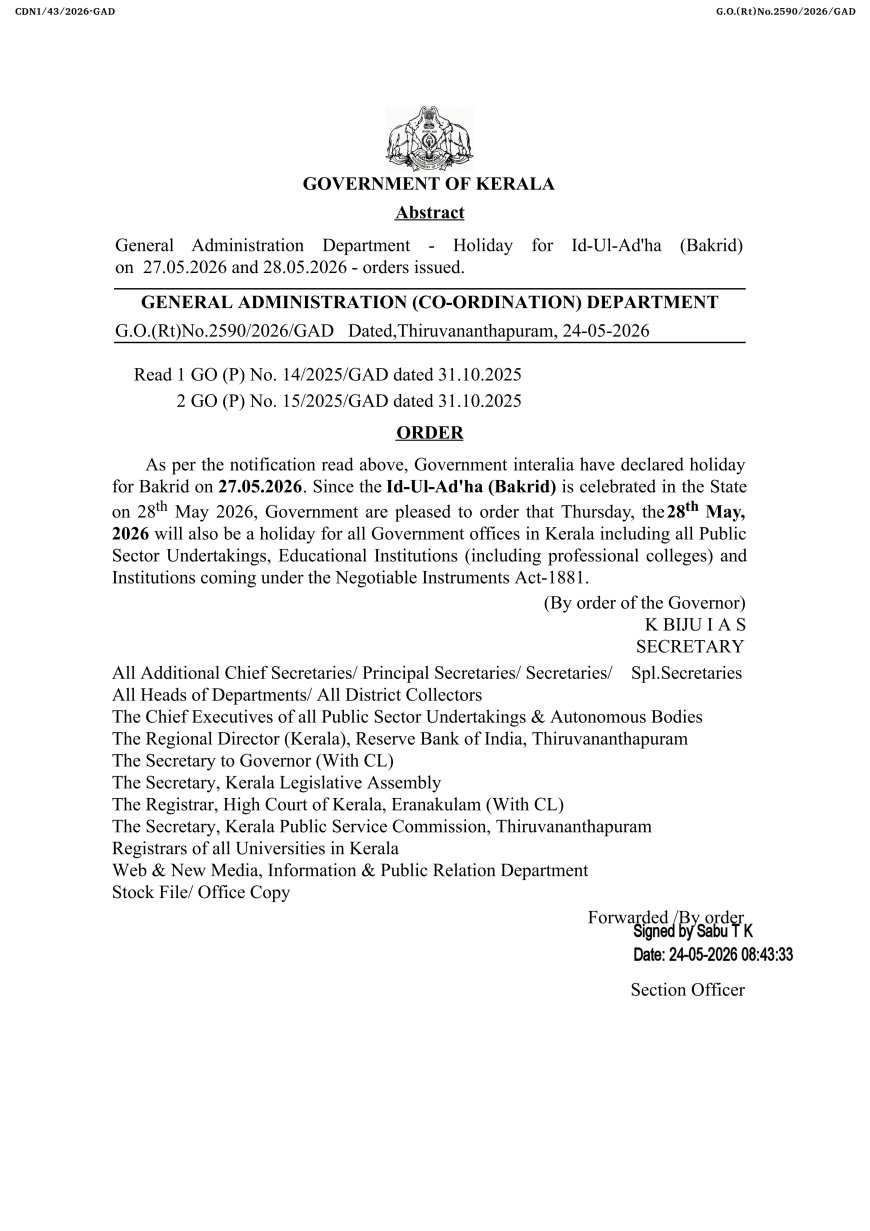 CDN1/43/2026-GAD

G.O.(Rt)No.2590/2026/GAD

GOVERNMENT OF KERALA

Abstract

General Administration Department - Holiday for Id-Ul-Ad'ha (Bakrid) on 27.05.2026 and 28.05.2026 - orders issued.

GENERAL ADMINISTRATION (CO-ORDINATION) DEPARTMENT

G.O.(Rt)No.2590/2026/GAD Dated,Thiruvananthapuram, 24-05-2026

Read 1 GO (P) No. 14/2025/GAD dated 31.10.2025
2 GO (P) No. 15/2025/GAD dated 31.10.2025

ORDER

As per the notification read above, Government interalia have declared holiday for Bakrid on 27.05.2026. Since the Id-Ul-Ad'ha (Bakrid) is celebrated in the State on 28$^{th}$ May 2026, Government are pleased to order that Thursday, the 28$^{th}$ May, 2026 will also be a holiday for all Government offices in Kerala including all Public Sector Undertakings, Educational Institutions (including professional colleges) and Institutions coming under the Negotiable Instruments Act-1881.

(By order of the Governor)
K BIJU I A S
SECRETARY

All Additional Chief Secretaries/ Principal Secretaries/ Secretaries/ Spl.Secretaries
All Heads of Departments/ All District Collectors
The Chief Executives of all Public Sector Undertakings & Autonomous Bodies
The Regional Director (Kerala), Reserve Bank of India, Thiruvananthapuram
The Secretary to Governor (With CL)
The Secretary, Kerala Legislative Assembly
The Registrar, High Court of Kerala, Eranakulam (With CL)
The Secretary, Kerala Public Service Commission, Thiruvananthapuram
Registrars of all Universities in Kerala
Web & New Media, Information & Public Relation Department
Stock File/ Office Copy

Forwarded /By order
Signed by Sabu T K
Date: 24-05-2026 08:43:33

Section Officer